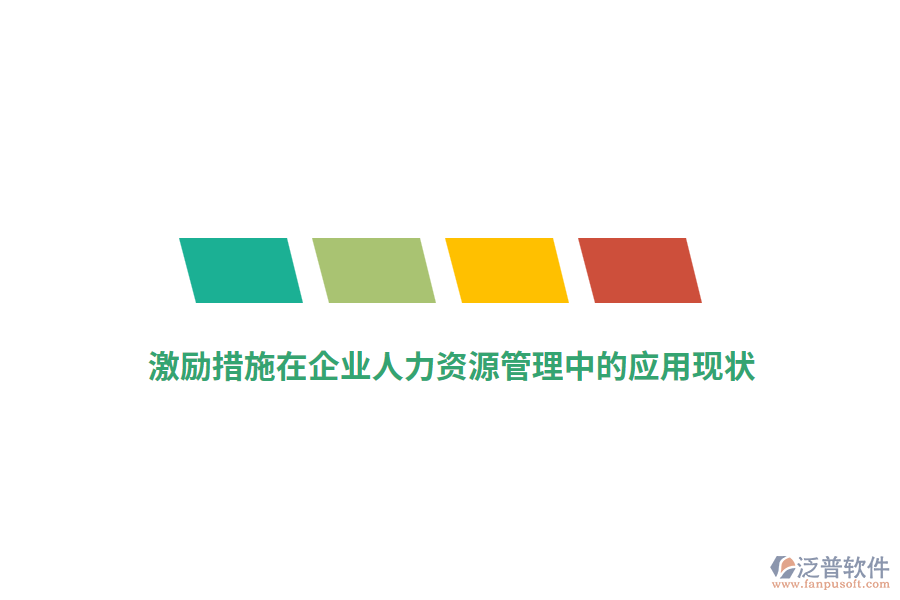 激励措施在企业人力资源管理中的应用现状

泛普软件
www.fanpusoft.com